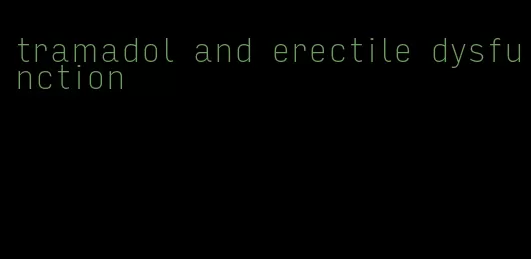 tramadol and erectile dysfunction